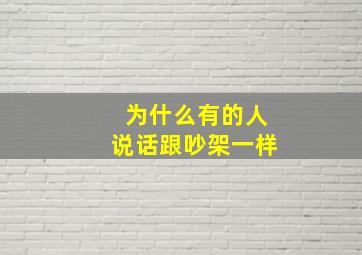 为什么有的人
说话跟吵架一样